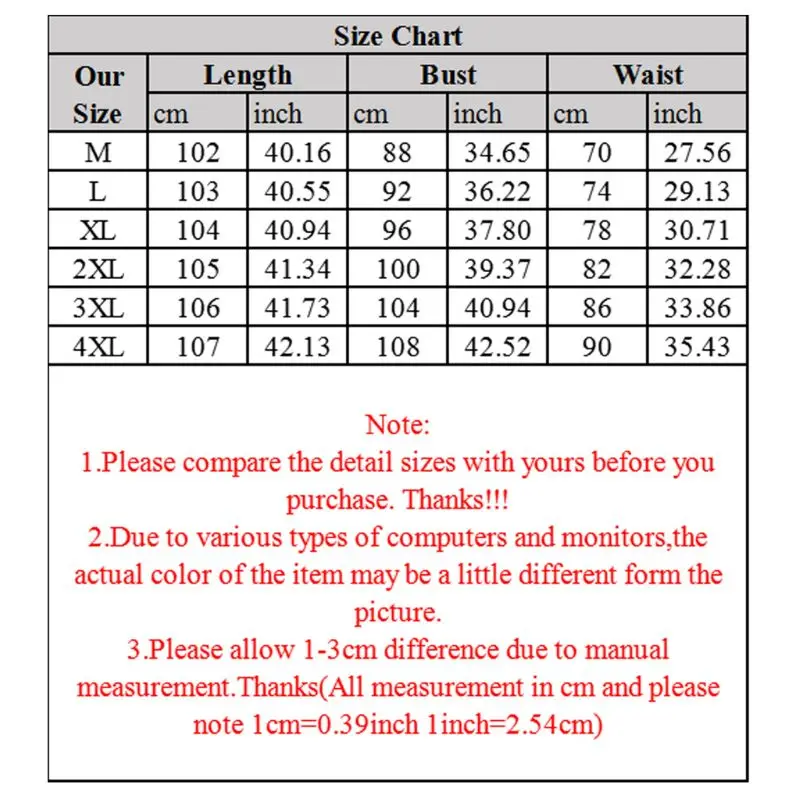 Size Chart

| Our Size | Length cm | Length inch | Bust cm | Bust inch | Waist cm | Waist inch |
|---|---|---|---|---|---|---|
| M | 102 | 40.16 | 88 | 34.65 | 70 | 27.56 |
| L | 103 | 40.55 | 92 | 36.22 | 74 | 29.13 |
| XL | 104 | 40.94 | 96 | 37.80 | 78 | 30.71 |
| 2XL | 105 | 41.34 | 100 | 39.37 | 82 | 32.28 |
| 3XL | 106 | 41.73 | 104 | 40.94 | 86 | 33.86 |
| 4XL | 107 | 42.13 | 108 | 42.52 | 90 | 35.43 |

Note:
1.Please compare the detail sizes with yours before you purchase. Thanks!!!
2.Due to various types of computers and monitors,the actual color of the item may be a little different form the picture.
3.Please allow 1-3cm difference due to manual measurement.Thanks(All measurement in cm and please note 1cm=0.39inch 1inch=2.54cm)